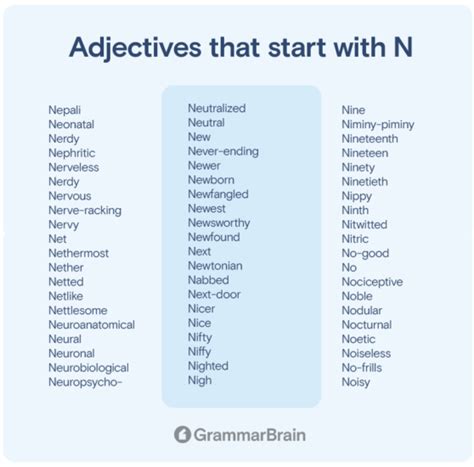 Adjectives that start with N

Nepali
Neonatal
Nerdy
Nephritic
Nerveless
Nerdy
Nervous
Nerve-racking
Nervy
Net
Nethermost
Nether
Netted
Netlike
Nettlesome
Neuroanatomical
Neural
Neuronal
Neurobiological
Neuropsycho-

Neutralized
Neutral
New
Never-ending
Newer
Newborn
Newfangled
Newest
Newsworthy
Newfound
Next
Newtonian
Nabbed
Next-door
Nicer
Nice
Nifty
Niffy
Nighted
Nigh

Nine
Niminy-piminy
Nineteenth
Nineteen
Ninety
Ninetieth
Nippy
Ninth
Nitwitted
Nitric
No-good
No
Nociceptive
Noble
Nodular
Nocturnal
Noetic
Noiseless
No-frills
Noisy

GrammarBrain